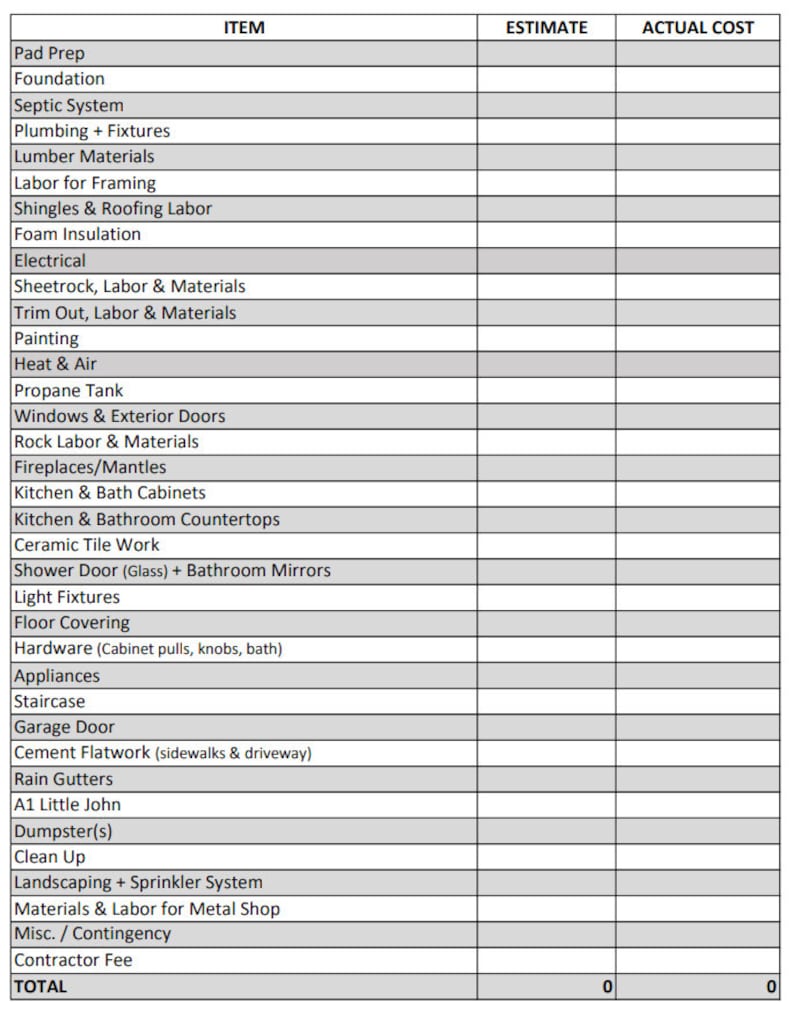 | ITEM | ESTIMATE | ACTUAL COST |
|---|---|---|
| Pad Prep | | |
| Foundation | | |
| Septic System | | |
| Plumbing + Fixtures | | |
| Lumber Materials | | |
| Labor for Framing | | |
| Shingles & Roofing Labor | | |
| Foam Insulation | | |
| Electrical | | |
| Sheetrock, Labor & Materials | | |
| Trim Out, Labor & Materials | | |
| Painting | | |
| Heat & Air | | |
| Propane Tank | | |
| Windows & Exterior Doors | | |
| Rock Labor & Materials | | |
| Fireplaces/Mantles | | |
| Kitchen & Bath Cabinets | | |
| Kitchen & Bathroom Countertops | | |
| Ceramic Tile Work | | |
| Shower Door (Glass) + Bathroom Mirrors | | |
| Light Fixtures | | |
| Floor Covering | | |
| Hardware (Cabinet pulls, knobs, bath) | | |
| Appliances | | |
| Staircase | | |
| Garage Door | | |
| Cement Flatwork (sidewalks & driveway) | | |
| Rain Gutters | | |
| A1 Little John | | |
| Dumpster(s) | | |
| Clean Up | | |
| Landscaping + Sprinkler System | | |
| Materials & Labor for Metal Shop | | |
| Misc. / Contingency | | |
| Contractor Fee | | |
| TOTAL | 0 | 0 |